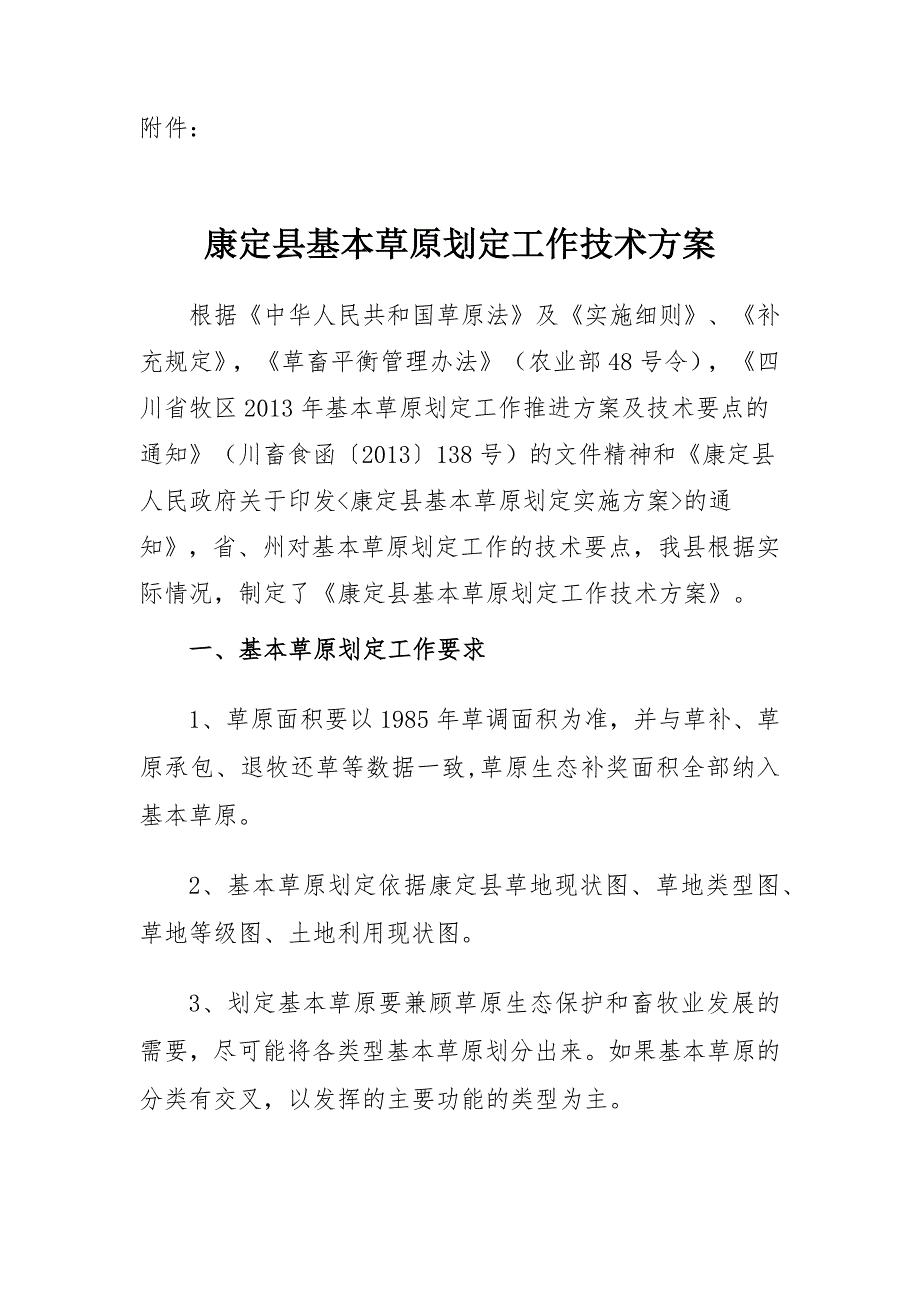 附件：

康定县基本草原划定工作技术方案

根据《中华人民共和国草原法》及《实施细则》、《补充规定》，《草畜平衡管理办法》（农业部48号令），《四川省牧区2013年基本草原划定工作推进方案及技术要点的通知》（川畜食函〔2013〕138号）的文件精神和《康定县人民政府关于印发<康定县基本草原划定实施方案>的通知》，省、州对基本草原划定工作的技术要点，我县根据实际情况，制定了《康定县基本草原划定工作技术方案》。

一、基本草原划定工作要求

1、草原面积要以1985年草调面积为准，并与草补、草原承包、退牧还草等数据一致,草原生态补奖面积全部纳入基本草原。

2、基本草原划定依据康定县草地现状图、草地类型图、草地等级图、土地利用现状图。

3、划定基本草原要兼顾草原生态保护和畜牧业发展的需要，尽可能将各类型基本草原划分出来。如果基本草原的分类有交叉，以发挥的主要功能的类型为主。